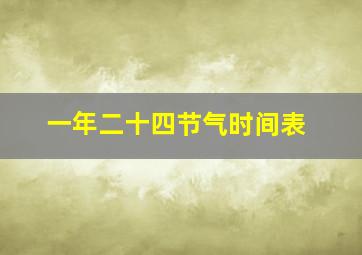 一年二十四节气时间表